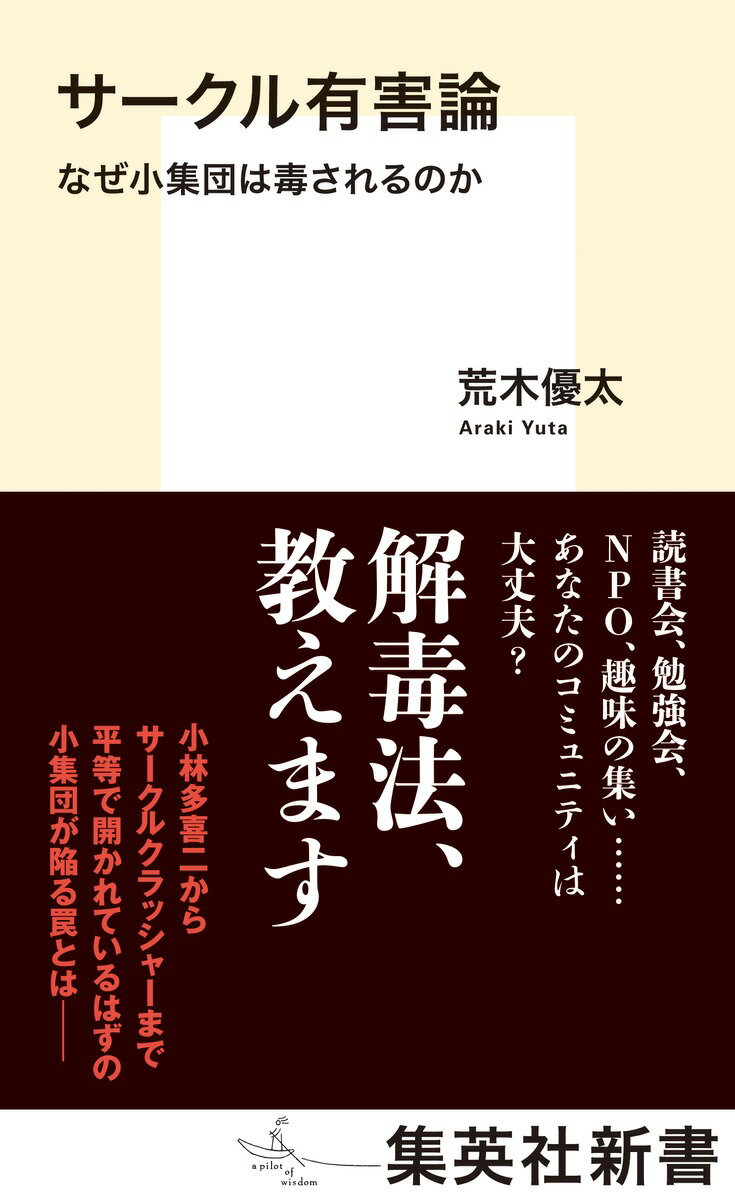 サークル有害論

なぜ小集団は毒されるのか

荒木優太
Araki Yuta

読書会、勉強会、NPO、趣味の集い……あなたのコミュニティは大丈夫？

解毒法、教えます

小林多喜二からサークルクラッシャーまで平等で開かれているはずの小集団が陥る罠とは――

a pilot of wisdom

集英社新書